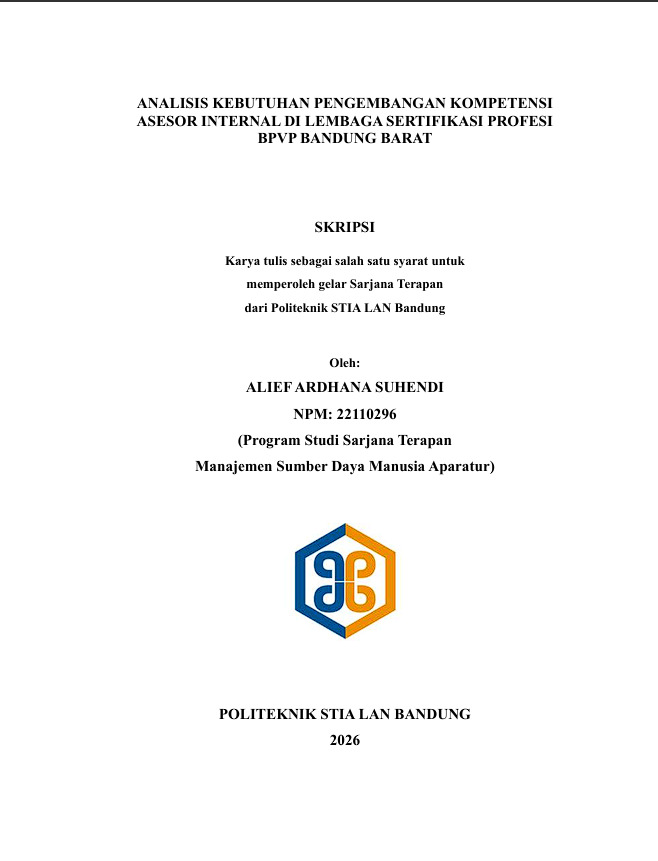 ANALISIS KEBUTUHAN PENGEMBANGAN KOMPETENSI
ASESOR INTERNAL DI LEMBAGA SERTIFIKASI PROFESI
BPVP BANDUNG BARAT

SKRIPSI

Karya tulis sebagai salah satu syarat untuk
memperoleh gelar Sarjana Terapan
dari Politeknik STIA LAN Bandung

Oleh:
ALIEF ARDHANA SUHENDI
NPM: 22110296
(Program Studi Sarjana Terapan
Manajemen Sumber Daya Manusia Aparatur)

POLITEKNIK STIA LAN BANDUNG
2026